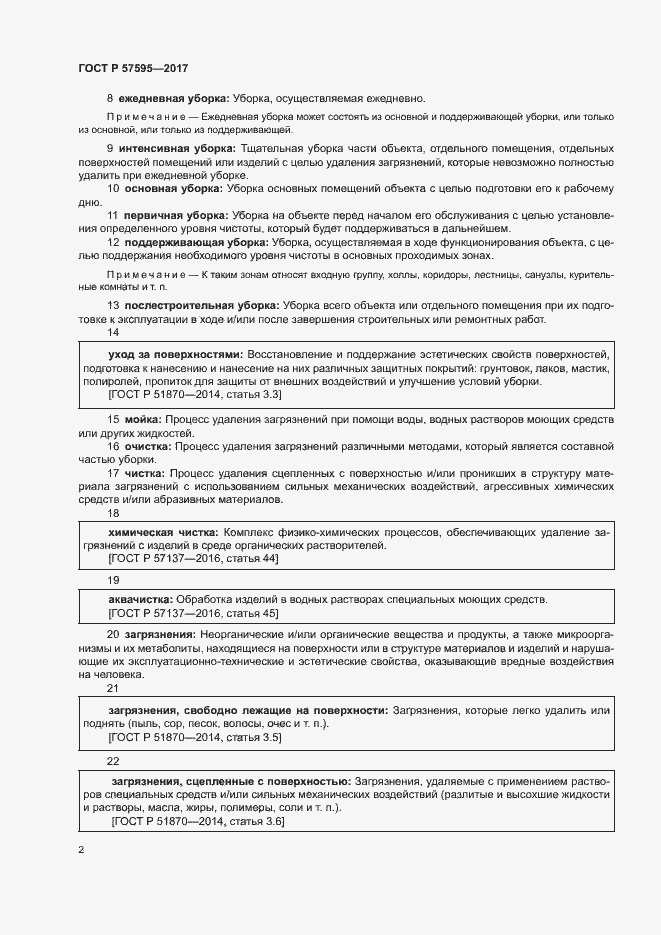 ГОСТ Р 57595—2017

8 ежедневная уборка: Уборка, осуществляемая ежедневно.

Примечание — Ежедневная уборка может состоять из основной и поддерживающей уборки, или только из основной, или только из поддерживающей.

9 интенсивная уборка: Тщательная уборка части объекта, отдельного помещения, отдельных поверхностей помещений или изделий с целью удаления загрязнений, которые невозможно полностью удалить при ежедневной уборке.

10 основная уборка: Уборка основных помещений объекта с целью подготовки его к рабочему дню.

11 первичная уборка: Уборка на объекте перед началом его обслуживания с целью установления определенного уровня чистоты, который будет поддерживаться в дальнейшем.

12 поддерживающая уборка: Уборка, осуществляемая в ходе функционирования объекта, с целью поддержания необходимого уровня чистоты в основных проходимых зонах.

Примечание — К таким зонам относят входную группу, холлы, коридоры, лестницы, санузлы, курительные комнаты и т. п.

13 послестроительная уборка: Уборка всего объекта или отдельного помещения при их подготовке к эксплуатации в ходе и/или после завершения строительных или ремонтных работ.

14

уход за поверхностями: Восстановление и поддержание эстетических свойств поверхностей, подготовка к нанесению и нанесение на них различных защитных покрытий: грунтовок, лаков, мастик, полиролей, пропиток для защиты от внешних воздействий и улучшение условий уборки.
[ГОСТ Р 51870—2014, статья 3.3]

15 мойка: Процесс удаления загрязнений при помощи воды, водных растворов моющих средств или других жидкостей.

16 очистка: Процесс удаления загрязнений различными методами, который является составной частью уборки.

17 чистка: Процесс удаления сцепленных с поверхностью и/или проникших в структуру материала загрязнений с использованием сильных механических воздействий, агрессивных химических средств и/или абразивных материалов.

18

химическая чистка: Комплекс физико-химических процессов, обеспечивающих удаление загрязнений с изделий в среде органических растворителей.
[ГОСТ Р 57137—2016, статья 44]

19

аквачистка: Обработка изделий в водных растворах специальных моющих средств.
[ГОСТ Р 57137—2016, статья 45]

20 загрязнения: Неорганические и/или органические вещества и продукты, а также микроорганизмы и их метаболиты, находящиеся на поверхности или в структуре материалов и изделий и нарушающие их эксплуатационно-технические и эстетические свойства, оказывающие вредные воздействия на человека.

21

загрязнения, свободно лежащие на поверхности: Загрязнения, которые легко удалить или поднять (пыль, сор, песок, волосы, очес и т. п.).
[ГОСТ Р 51870—2014, статья 3.5]

22

загрязнения, сцепленные с поверхностью: Загрязнения, удаляемые с применением растворов специальных средств и/или сильных механических воздействий (разлитые и высохшие жидкости и растворы, масла, жиры, полимеры, соли и т. п.).
[ГОСТ Р 51870—2014, статья 3.6]

2